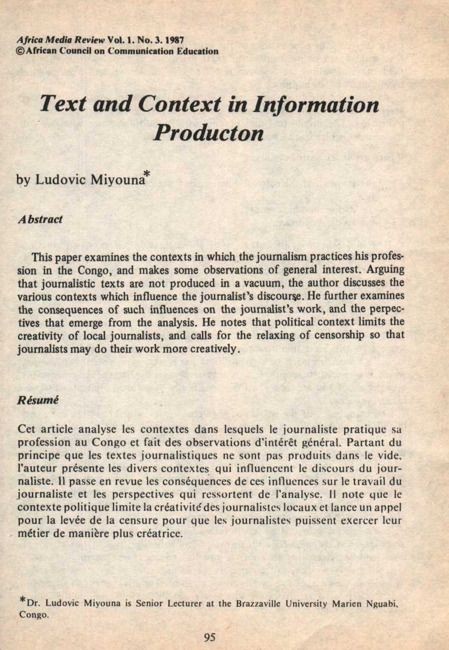 Africa Media Review Vol. 1. No. 3. 1987
©African Council on Communication Education

Text and Context in Information Producton

by Ludovic Miyouna*

Abstract

This paper examines the contexts in which the journalism practices his profession in the Congo, and makes some observations of general interest. Arguing that journalistic texts are not produced in a vacuum, the author discusses the various contexts which influence the journalist's discourse. He further examines the consequences of such influences on the journalist's work, and the perpectives that emerge from the analysis. He notes that political context limits the creativity of local journalists, and calls for the relaxing of censorship so that journalists may do their work more creatively.

Résumé

Cet article analyse les contextes dans lesquels le journaliste pratique sa profession au Congo et fait des observations d'intérêt général. Partant du principe que les textes journalistiques ne sont pas produits dans le vide, l'auteur présente les divers contextes qui influencent le discours du journaliste. Il passe en revue les conséquences de ces influences sur le travail du journaliste et les perspectives qui ressortent de l'analyse. Il note que le contexte politique limite la créativité des journalistes locaux et lance un appel pour la levée de la censure pour que les journalistes puissent exercer leur métier de manière plus créatrice.

*Dr. Ludovic Miyouna is Senior Lecturer at the Brazzaville University Marien Nguabi, Congo.

95